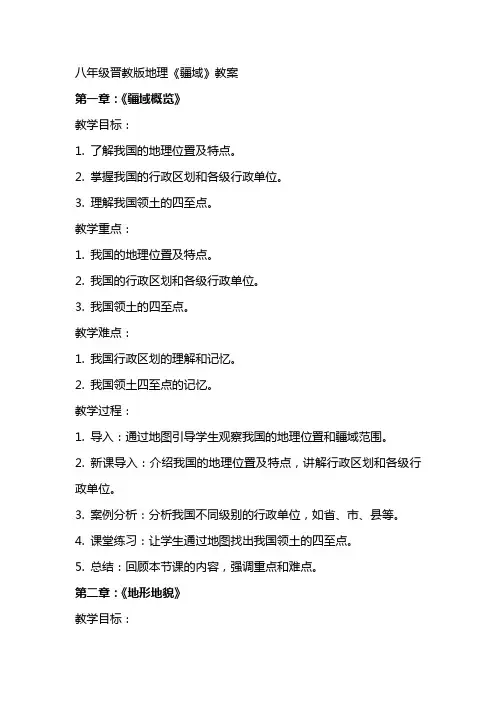 八年级晋教版地理《疆域》教案

第一章：《疆域概览》

教学目标：

1. 了解我国的地理位置及特点。

2. 掌握我国的行政区划和各级行政单位。

3. 理解我国领土的四至点。

教学重点：

1. 我国的地理位置及特点。

2. 我国的行政区划和各级行政单位。

3. 我国领土的四至点。

教学难点：

1. 我国行政区划的理解和记忆。

2. 我国领土四至点的记忆。

教学过程：

1. 导入：通过地图引导学生观察我国的地理位置和疆域范围。

2. 新课导入：介绍我国的地理位置及特点，讲解行政区划和各级行政单位。

3. 案例分析：分析我国不同级别的行政单位，如省、市、县等。

4. 课堂练习：让学生通过地图找出我国领土的四至点。

5. 总结：回顾本节课的内容，强调重点和难点。

第二章：《地形地貌》

教学目标：